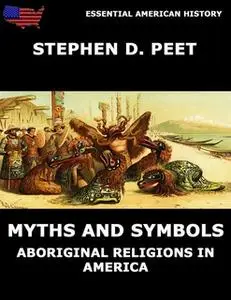 ESSENTIAL AMERICAN HISTORY

STEPHEN D. PEET

MYTHS AND SYMBOLS

ABORIGINAL RELIGIONS IN AMERICA